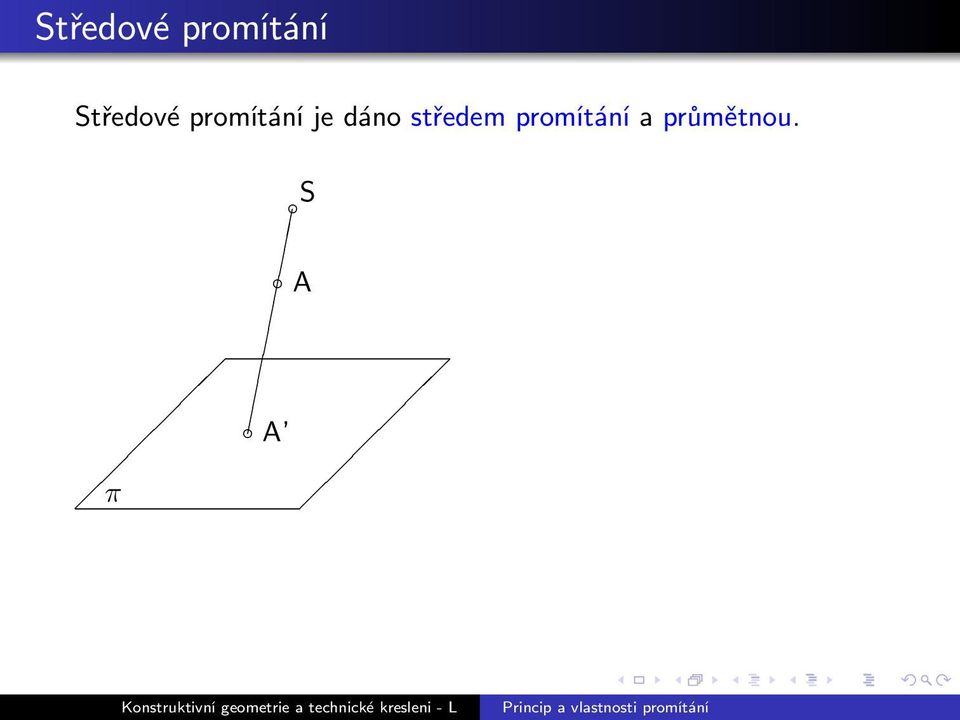 Středové promítání

Středové promítání je dáno středem promítání a průmětnou.

S

A

A'

$\pi$

Konstruktivní geometrie a technické kresleni - L

Princip a vlastnosti promítání